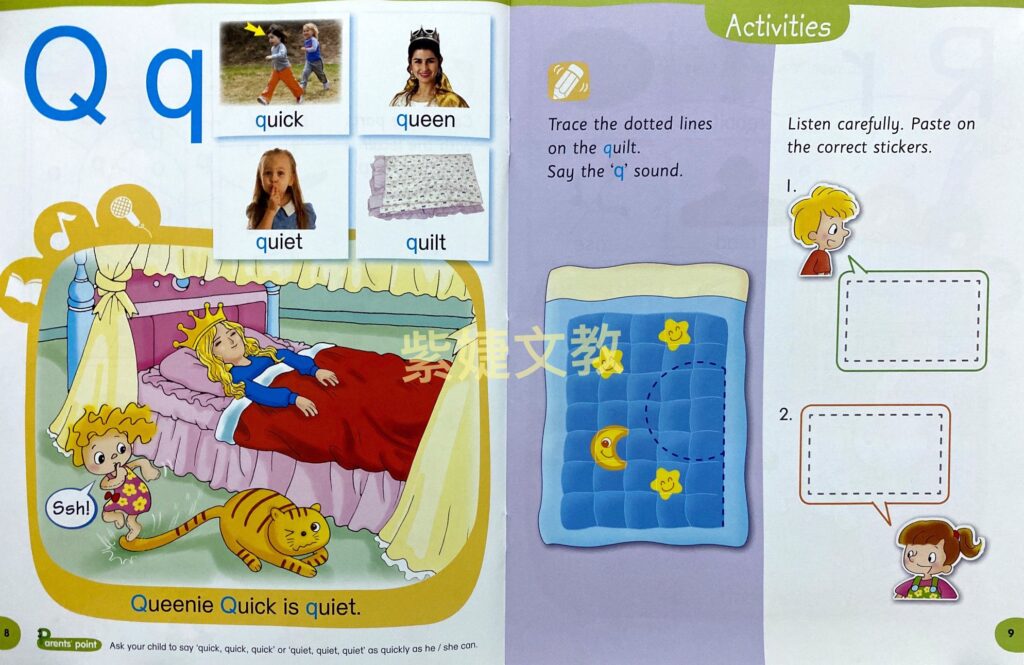 Q q

quick

queen

quiet

quilt

Ssh!

Queenie Quick is quiet.

紫婕文教

8

Parents' point Ask your child to say 'quick, quick, quick' or 'quiet, quiet, quiet' as quickly as he / she can.

Activities

Trace the dotted lines on the quilt. Say the 'q' sound.

Listen carefully. Paste on the correct stickers.

1.

2.

9